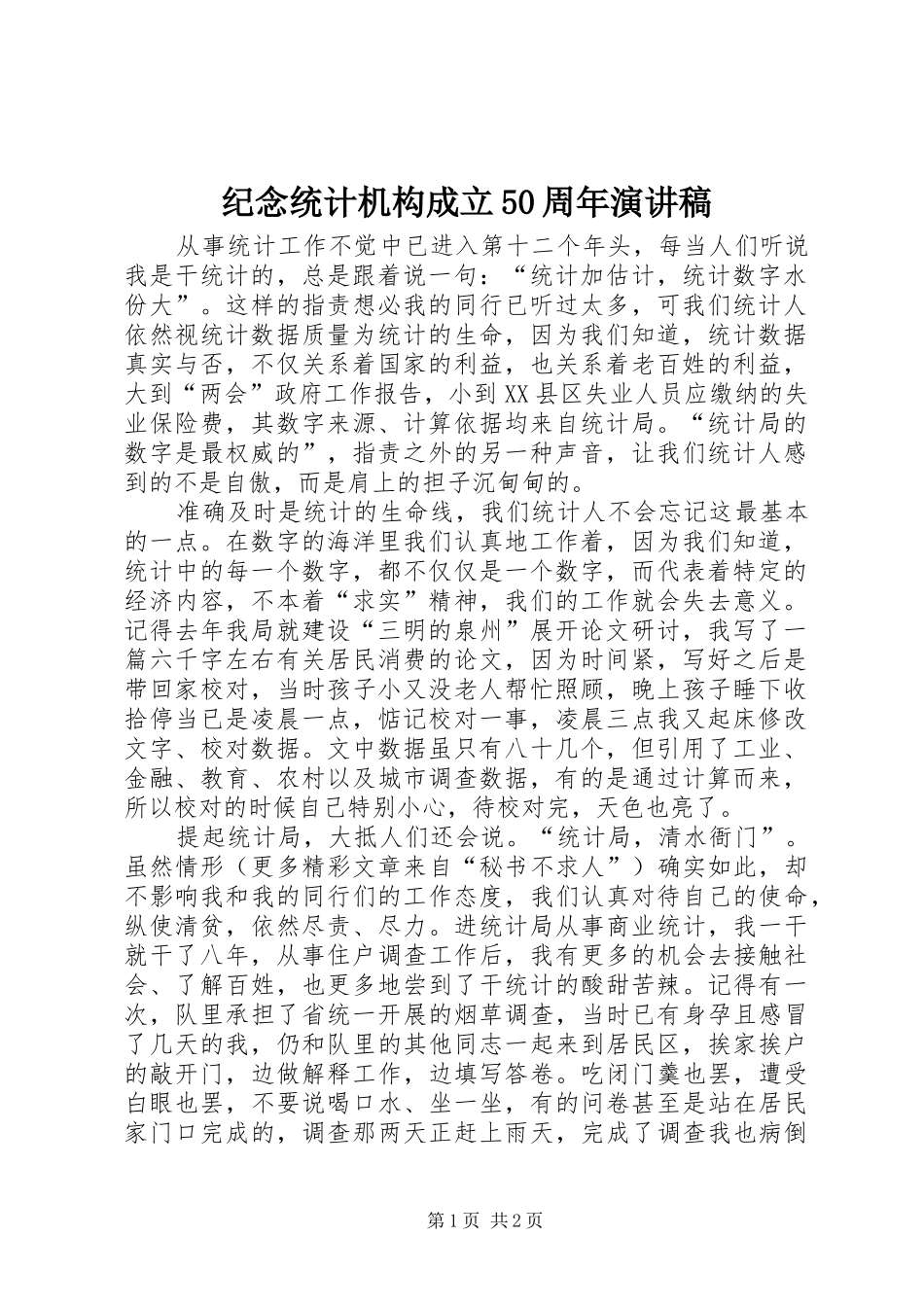 纪念统计机构成立50周年演讲稿

从事统计工作不觉中已进入第十二个年头，每当人们听说我是干统计的，总是跟着说一句：“统计加估计，统计数字水份大”。这样的指责想必我的同行已听过太多，可我们统计人依然视统计数据质量为统计的生命，因为我们知道，统计数据真实与否，不仅关系着国家的利益，也关系着老百姓的利益，大到“两会”政府工作报告，小到XX县区失业人员应缴纳的失业保险费，其数字来源、计算依据均来自统计局。“统计局的数字是最权威的”，指责之外的另一种声音，让我们统计人感到的不是自傲，而是肩上的担子沉甸甸的。

准确及时是统计的生命线，我们统计人不会忘记这最基本的一点。在数字的海洋里我们认真地工作着，因为我们知道，统计中的每一个数字，都不仅仅是一个数字，而代表着特定的经济内容，不本着“求实”精神，我们的工作就会失去意义。记得去年我局就建设“三明的泉州”展开论文研讨，我写了一篇六千字左右有关居民消费的论文，因为时间紧，写好之后是带回家校对，当时孩子小又没老人帮忙照顾，晚上孩子睡下收拾停当已是凌晨一点，惦记校对一事，凌晨三点我又起床修改文字、校对数据。文中数据虽只有八十几个，但引用了工业、金融、教育、农村以及城市调查数据，有的是通过计算而来，所以校对的时候自己特别小心，待校对完，天色也亮了。

提起统计局，大抵人们还会说。“统计局，清水衙门”。虽然情形（更多精彩文章来自“秘书不求人”）确实如此，却不影响我和我的同行们的工作态度，我们认真对待自己的使命，纵使清贫，依然尽责、尽力。进统计局从事商业统计，我一干就干了八年，从事住户调查工作后，我有更多的机会去接触社会、了解百姓，也更多地尝到了干统计的酸甜苦辣。记得有一次，队里承担了省统一开展的烟草调查，当时已有身孕且感冒了几天的我，仍和队里的其他同志一起来到居民区，挨家挨户的敲开门，边做解释工作，边填写答卷。吃闭门羹也罢，遭受白眼也罢，不要说喝口水、坐一坐，有的问卷甚至是站在居民家门口完成的，调查那两天正赶上雨天，完成了调查我也病倒

第1页 共2页